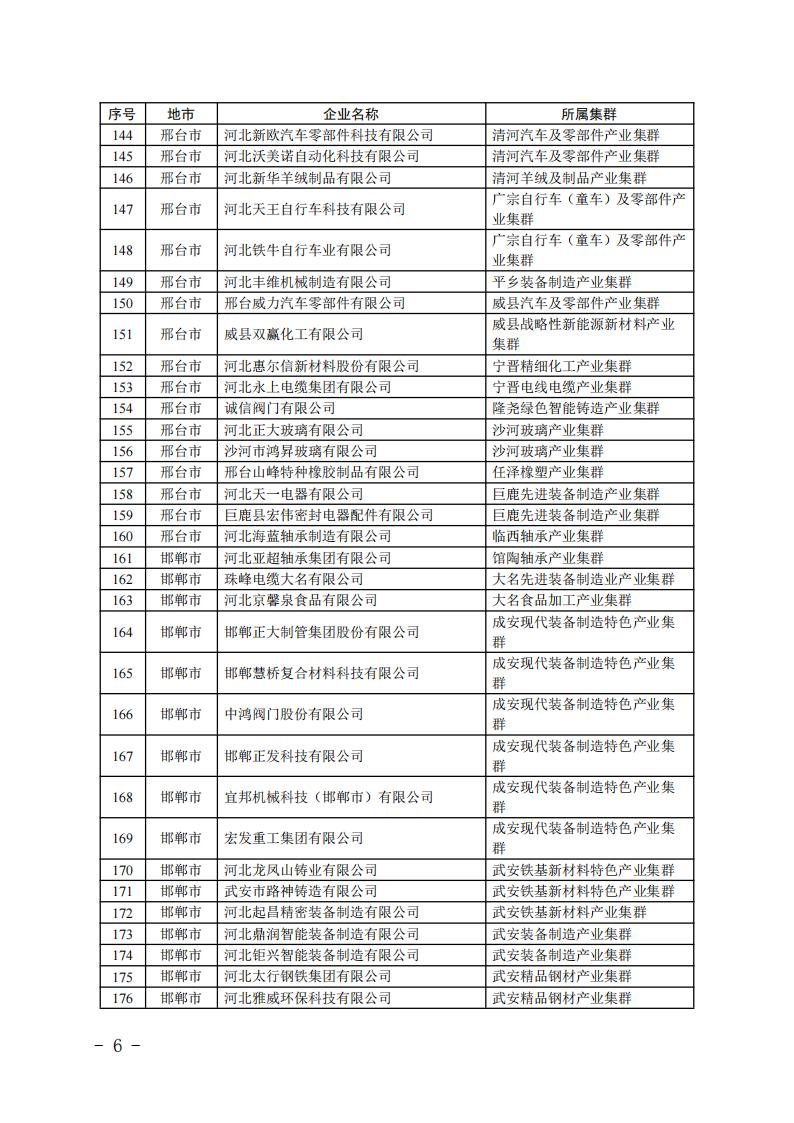 | 序号 | 地市 | 企业名称 | 所属集群 |
|---|---|---|---|
| 144 | 邢台市 | 河北新欧汽车零部件科技有限公司 | 清河汽车及零部件产业集群 |
| 145 | 邢台市 | 河北沃美诺自动化科技有限公司 | 清河汽车及零部件产业集群 |
| 146 | 邢台市 | 河北新华羊绒制品有限公司 | 清河羊绒及制品产业集群 |
| 147 | 邢台市 | 河北天王自行车科技有限公司 | 广宗自行车（童车）及零部件产业集群 |
| 148 | 邢台市 | 河北铁牛自行车业有限公司 | 广宗自行车（童车）及零部件产业集群 |
| 149 | 邢台市 | 河北丰维机械制造有限公司 | 平乡装备制造产业集群 |
| 150 | 邢台市 | 邢台威力汽车零部件有限公司 | 威县汽车及零部件产业集群 |
| 151 | 邢台市 | 威县双赢化工有限公司 | 威县战略性新能源新材料产业集群 |
| 152 | 邢台市 | 河北惠尔信新材料股份有限公司 | 宁晋精细化工产业集群 |
| 153 | 邢台市 | 河北永上电缆集团有限公司 | 宁晋电线电缆产业集群 |
| 154 | 邢台市 | 诚信阀门有限公司 | 隆尧绿色智能铸造产业集群 |
| 155 | 邢台市 | 河北正大玻璃有限公司 | 沙河玻璃产业集群 |
| 156 | 邢台市 | 沙河市鸿昇玻璃有限公司 | 沙河玻璃产业集群 |
| 157 | 邢台市 | 邢台山峰特种橡胶制品有限公司 | 任泽橡塑产业集群 |
| 158 | 邢台市 | 河北天一电器有限公司 | 巨鹿先进装备制造产业集群 |
| 159 | 邢台市 | 巨鹿县宏伟密封电器配件有限公司 | 巨鹿先进装备制造产业集群 |
| 160 | 邢台市 | 河北海蓝轴承制造有限公司 | 临西轴承产业集群 |
| 161 | 邯郸市 | 河北亚超轴承集团有限公司 | 馆陶轴承产业集群 |
| 162 | 邯郸市 | 珠峰电缆大名有限公司 | 大名先进装备制造业产业集群 |
| 163 | 邯郸市 | 河北京馨泉食品有限公司 | 大名食品加工产业集群 |
| 164 | 邯郸市 | 邯郸正大制管集团股份有限公司 | 成安现代装备制造特色产业集群 |
| 165 | 邯郸市 | 邯郸慧桥复合材料科技有限公司 | 成安现代装备制造特色产业集群 |
| 166 | 邯郸市 | 中鸿阀门股份有限公司 | 成安现代装备制造特色产业集群 |
| 167 | 邯郸市 | 邯郸正发科技有限公司 | 成安现代装备制造特色产业集群 |
| 168 | 邯郸市 | 宜邦机械科技（邯郸市）有限公司 | 成安现代装备制造特色产业集群 |
| 169 | 邯郸市 | 宏发重工集团有限公司 | 成安现代装备制造特色产业集群 |
| 170 | 邯郸市 | 河北龙凤山铸业有限公司 | 武安铁基新材料特色产业集群 |
| 171 | 邯郸市 | 武安市路神铸造有限公司 | 武安铁基新材料特色产业集群 |
| 172 | 邯郸市 | 河北起昌精密装备制造有限公司 | 武安铁基新材料产业集群 |
| 173 | 邯郸市 | 河北鼎润智能装备制造有限公司 | 武安装备制造产业集群 |
| 174 | 邯郸市 | 河北钜兴智能装备制造有限公司 | 武安装备制造产业集群 |
| 175 | 邯郸市 | 河北太行钢铁集团有限公司 | 武安精品钢材产业集群 |
| 176 | 邯郸市 | 河北雅威环保科技有限公司 | 武安精品钢材产业集群 |

－ 6 －